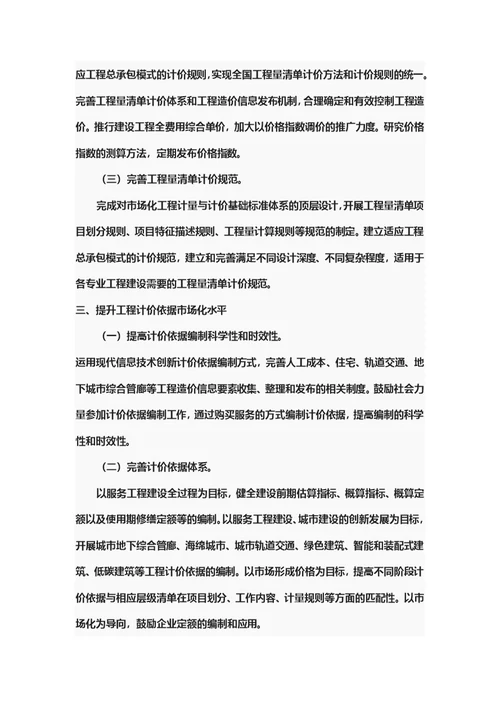 应工程总承包模式的计价规则，实现全国工程量清单计价方法和计价规则的统一。完善工程量清单计价体系和工程造价信息发布机制，合理确定和有效控制工程造价。推行建设工程全费用综合单价，加大以价格指数调价的推广力度。研究价格指数的测算方法，定期发布价格指数。

（三）完善工程量清单计价规范。

完成对市场化工程计量与计价基础标准体系的顶层设计，开展工程量清单项目划分规则、项目特征描述规则、工程量计算规则等规范的制定。建立适应工程总承包模式的计价规范，建立和完善满足不同设计深度、不同复杂程度，适用于各专业工程建设需要的工程量清单计价规范。

三、提升工程计价依据市场化水平

（一）提高计价依据编制科学性和时效性。

运用现代信息技术创新计价依据编制方式，完善人工成本、住宅、轨道交通、地下城市综合管廊等工程造价信息要素收集、整理和发布的相关制度。鼓励社会力量参加计价依据编制工作，通过购买服务的方式编制计价依据，提高编制的科学性和时效性。

（二）完善计价依据体系。

以服务工程建设全过程为目标，健全建设前期估算指标、概算指标、概算定额以及使用期修缮定额等的编制。以服务工程建设、城市建设的创新发展为目标，开展城市地下综合管廊、海绵城市、城市轨道交通、绿色建筑、智能和装配式建筑、低碳建筑等工程计价依据的编制。以市场形成价格为目标，提高不同阶段计价依据与相应层级清单在项目划分、工作内容、计量规则等方面的匹配性。以市场化为导向，鼓励企业定额的编制和应用。